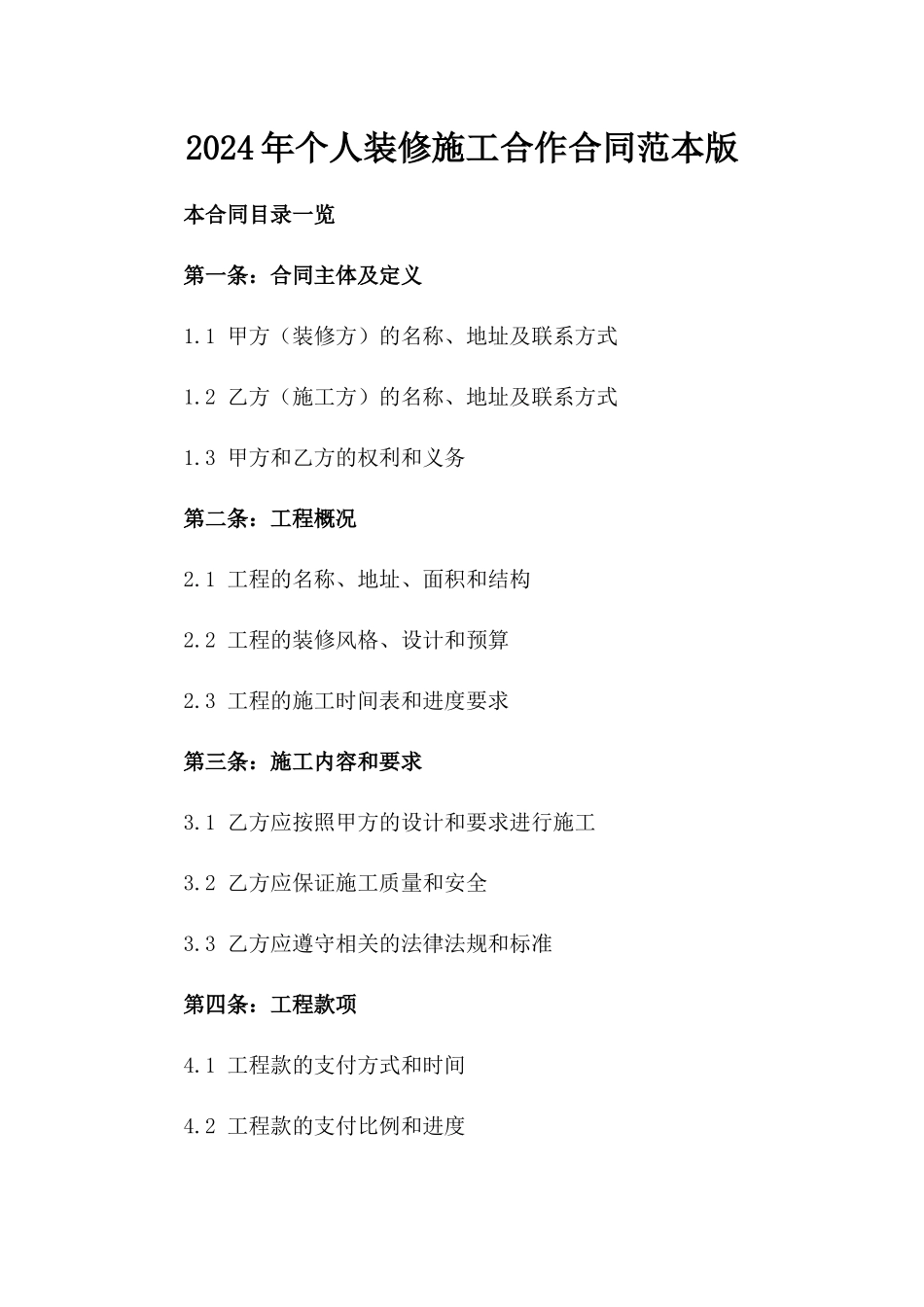 2024年个人装修施工合作合同范本版

本合同目录一览

第一条：合同主体及定义

1.1 甲方（装修方）的名称、地址及联系方式

1.2 乙方（施工方）的名称、地址及联系方式

1.3 甲方和乙方的权利和义务

第二条：工程概况

2.1 工程的名称、地址、面积和结构

2.2 工程的装修风格、设计和预算

2.3 工程的施工时间表和进度要求

第三条：施工内容和要求

3.1 乙方应按照甲方的设计和要求进行施工

3.2 乙方应保证施工质量和安全

3.3 乙方应遵守相关的法律法规和标准

第四条：工程款项

4.1 工程款的支付方式和时间

4.2 工程款的支付比例和进度